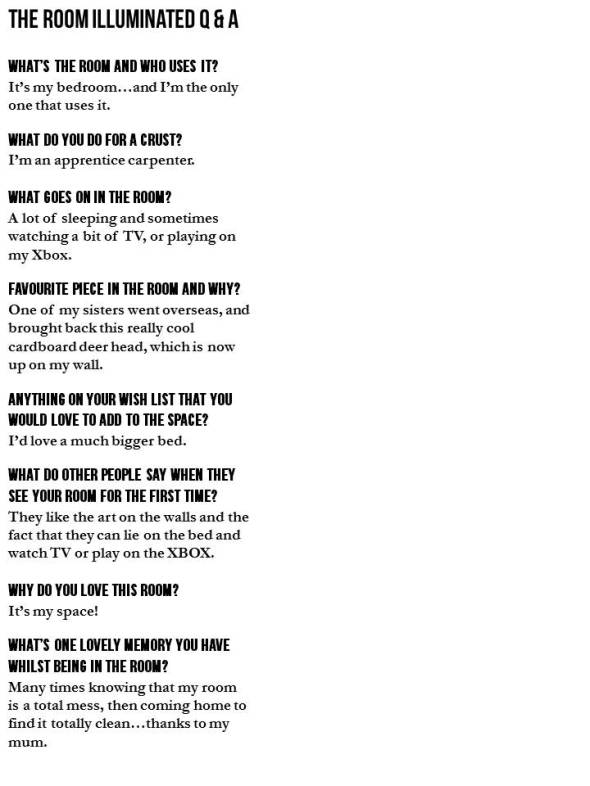 THE ROOM ILLUMINATED Q & A

WHAT'S THE ROOM AND WHO USES IT?
It's my bedroom…and I'm the only one that uses it.

WHAT DO YOU DO FOR A CRUST?
I'm an apprentice carpenter.

WHAT GOES ON IN THE ROOM?
A lot of sleeping and sometimes watching a bit of TV, or playing on my Xbox.

FAVOURITE PIECE IN THE ROOM AND WHY?
One of my sisters went overseas, and brought back this really cool cardboard deer head, which is now up on my wall.

ANYTHING ON YOUR WISH LIST THAT YOU WOULD LOVE TO ADD TO THE SPACE?
I'd love a much bigger bed.

WHAT DO OTHER PEOPLE SAY WHEN THEY SEE YOUR ROOM FOR THE FIRST TIME?
They like the art on the walls and the fact that they can lie on the bed and watch TV or play on the XBOX.

WHY DO YOU LOVE THIS ROOM?
It's my space!

WHAT'S ONE LOVELY MEMORY YOU HAVE WHILST BEING IN THE ROOM?
Many times knowing that my room is a total mess, then coming home to find it totally clean…thanks to my mum.